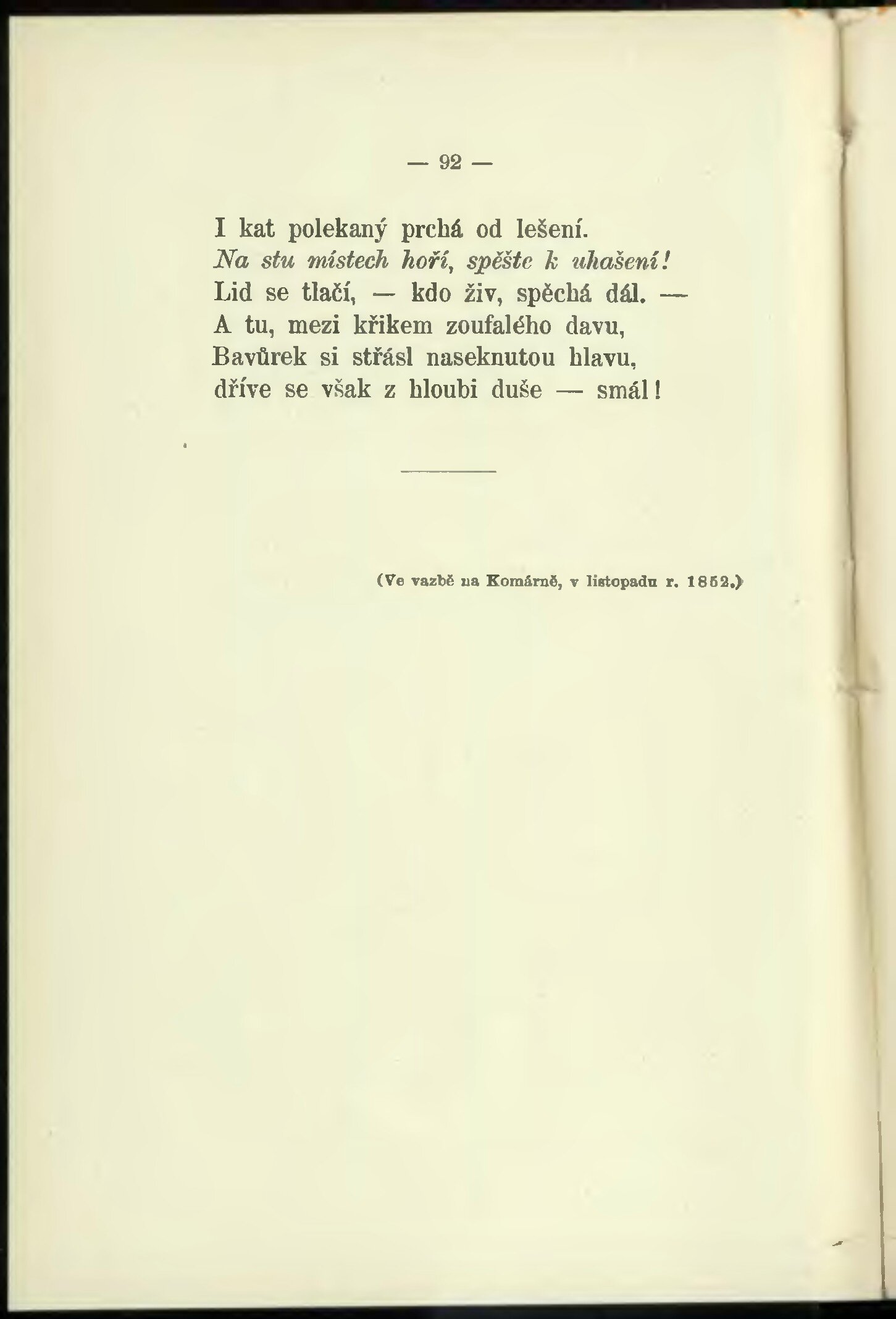 — 92 —

I kat polekaný prchá od lešení.
Na stu místech hoří, spěšte k uhašení!
Lid se tlačí, — kdo živ, spěchá dál. —
A tu, mezi křikem zoufalého davu,
Bavůrek si střásl naseknutou hlavu,
dříve se však z hloubi duše — smál!

(Ve vazbě na Komárně, v listopadu r. 1852.)